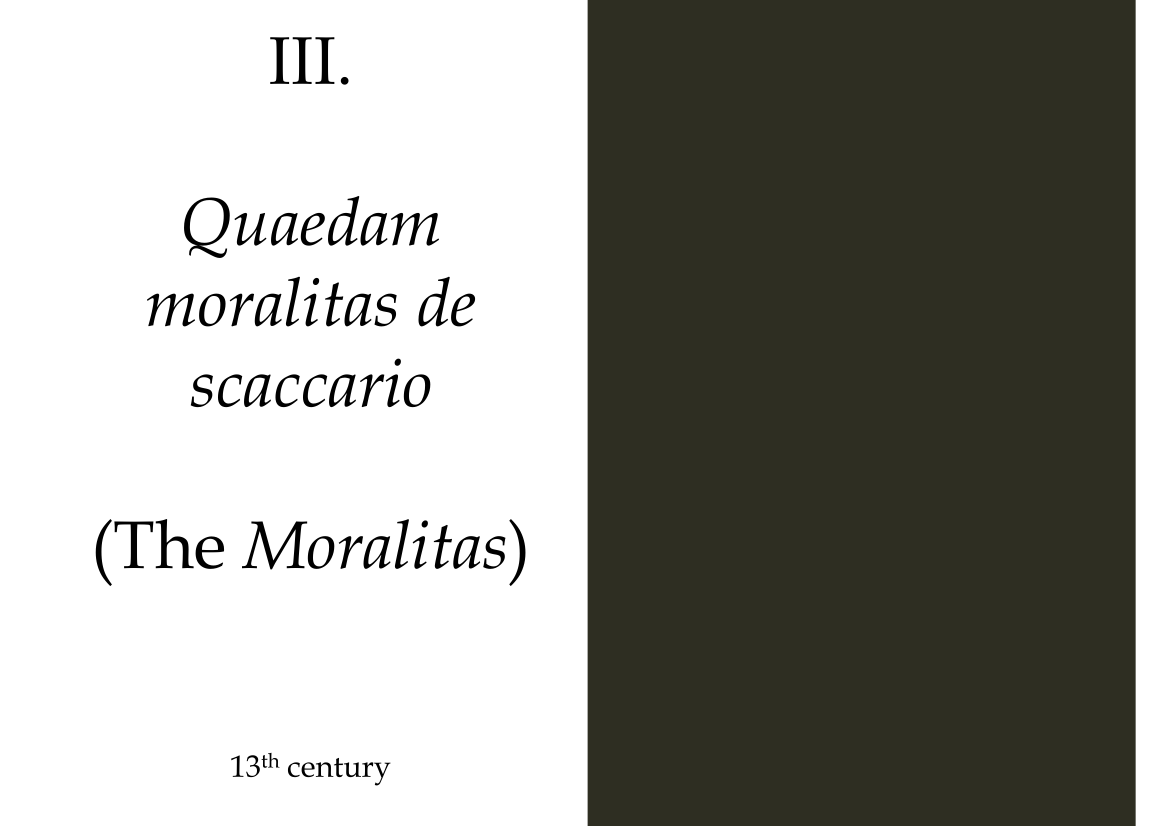 III.

Quaedam moralitas de scaccario

(The Moralitas)

13th century